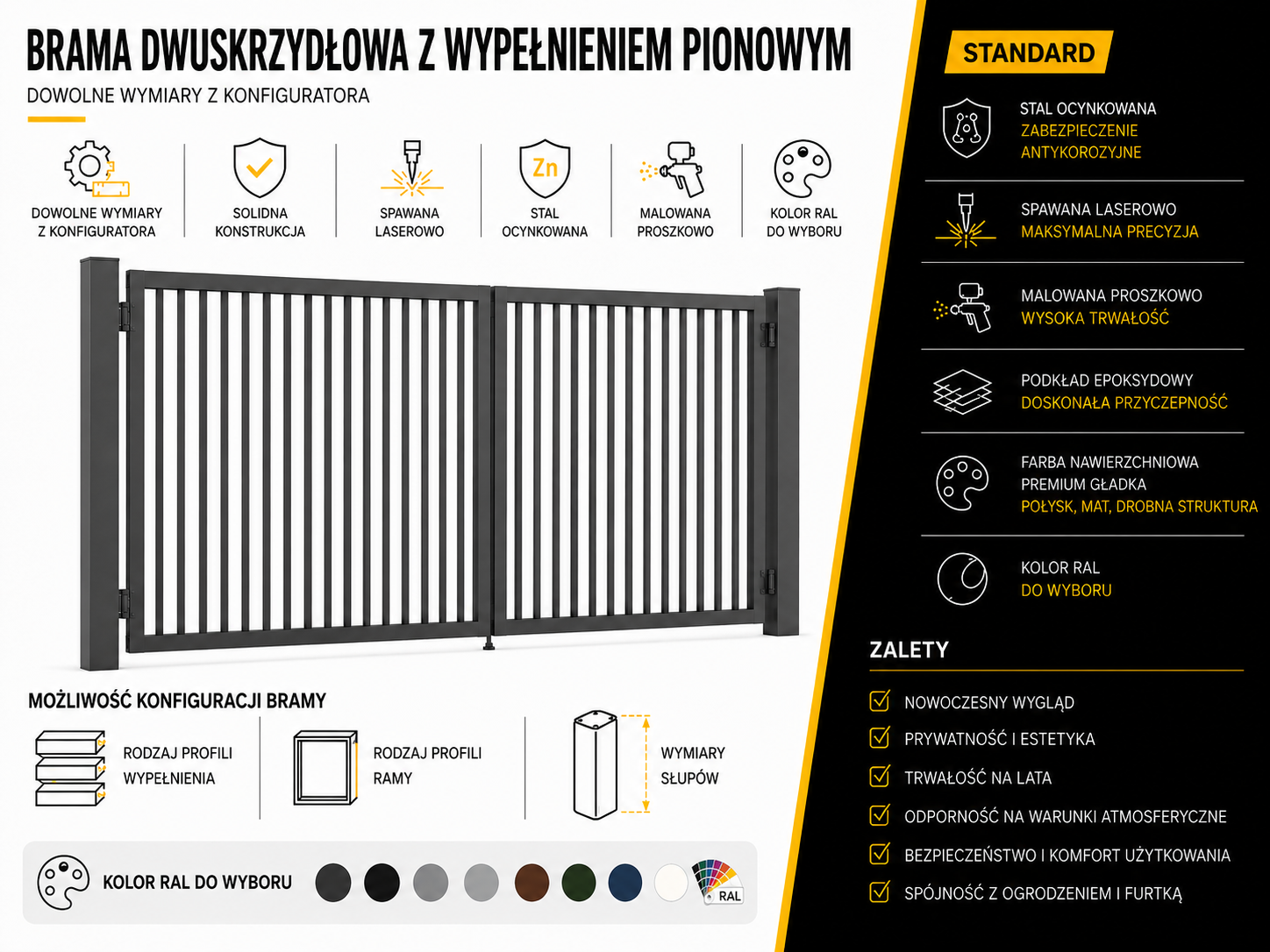 BRAMA DWUSKRZYDŁOWA Z WYPEŁNIENIEM PIONOWYM

DOWOLNE WYMIARY Z KONFIGURATORA

DOWOLNE WYMIARY
Z KONFIGURATORA

SOLIDNA
KONSTRUKCJA

SPAWANA
LASEROWO

Zn

STAL
OCYNKOWANA

MALOWANA
PROSZKOWO

KOLOR RAL
DO WYBORU

MOŻLIWOŚĆ KONFIGURACJI BRAMY

RODZAJ PROFILI
WYPEŁNIENIA

RODZAJ PROFILI
RAMY

WYMIARY
SŁUPÓW

KOLOR RAL DO WYBORU

RAL

STANDARD

STAL OCYNKOWANA
ZABEZPIECZENIE
ANTYKOROZYJNE

SPAWANA LASEROWO
MAKSYMALNA PRECYZJA

MALOWANA PROSZKOWO
WYSOKA TRWAŁOŚĆ

PODKŁAD EPOKSYDOWY
DOSKONAŁA PRZYCZEPNOŚĆ

FARBA NAWIERZCHNIOWA
PREMIUM GŁADKA
POŁYSK, MAT, DROBNA STRUKTURA

KOLOR RAL
DO WYBORU

ZALETY

☑ NOWOCZESNY WYGLĄD
☑ PRYWATNOŚĆ I ESTETYKA
☑ TRWAŁOŚĆ NA LATA
☑ ODPORNOŚĆ NA WARUNKI ATMOSFERYCZNE
☑ BEZPIECZEŃSTWO I KOMFORT UŻYTKOWANIA
☑ SPÓJNOŚĆ Z OGRODZENIEM I FURTKĄ